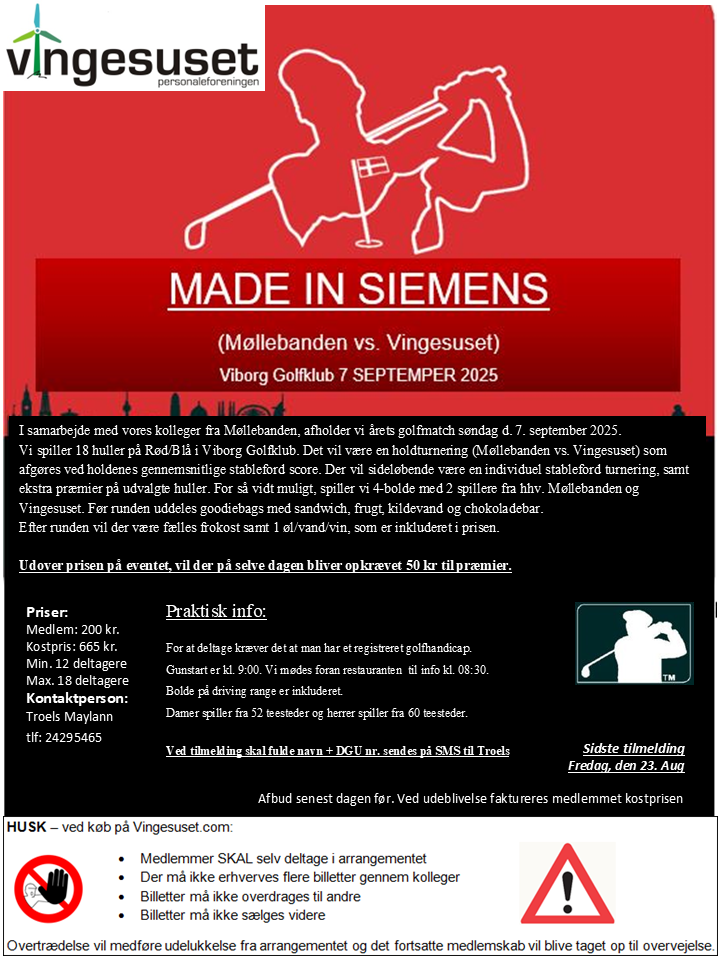 vingesuset
personaleforeningen

MADE IN SIEMENS

(Møllebanden vs. Vingesuset)

Viborg Golfklub 7 SEPTEMPER 2025

I samarbejde med vores kolleger fra Møllebanden, afholder vi årets golfmatch søndag d. 7. september 2025. Vi spiller 18 huller på Rød/Blå i Viborg Golfklub. Det vil være en holdturnering (Møllebanden vs. Vingesuset) som afgøres ved holdenes gennemsnitlige stableford score. Der vil sideløbende være en individuel stableford turnering, samt ekstra præmier på udvalgte huller. For så vidt muligt, spiller vi 4-bolde med 2 spillere fra hhv. Møllebanden og Vingesuset. Før runden uddeles goodiebags med sandwich, frugt, kildevand og chokoladebar.
Efter runden vil der være fælles frokost samt 1 øl/vand/vin, som er inkluderet i prisen.

Udover prisen på eventet, vil der på selve dagen bliver opkrævet 50 kr til præmier.

Priser:
Medlem: 200 kr.
Kostpris: 665 kr.
Min. 12 deltagere
Max. 18 deltagere
Kontaktperson:
Troels Maylann
tlf: 24295465

Praktisk info:

For at deltage kræver det at man har et registreret golfhandicap.
Gunstart er kl. 9:00. Vi mødes foran restauranten til info kl. 08:30.
Bolde på driving range er inkluderet.
Damer spiller fra 52 teesteder og herrer spiller fra 60 teesteder.

Ved tilmelding skal fulde navn + DGU nr. sendes på SMS til Troels

TM

Sidste tilmelding
Fredag, den 23. Aug

Afbud senest dagen før. Ved udeblivelse faktureres medlemmet kostprisen

HUSK – ved køb på Vingesuset.com:

• Medlemmer SKAL selv deltage i arrangementet
• Der må ikke erhverves flere billetter gennem kolleger
• Billetter må ikke overdrages til andre
• Billetter må ikke sælges videre

Overtrædelse vil medføre udelukkelse fra arrangementet og det fortsatte medlemskab vil blive taget op til overvejelse.